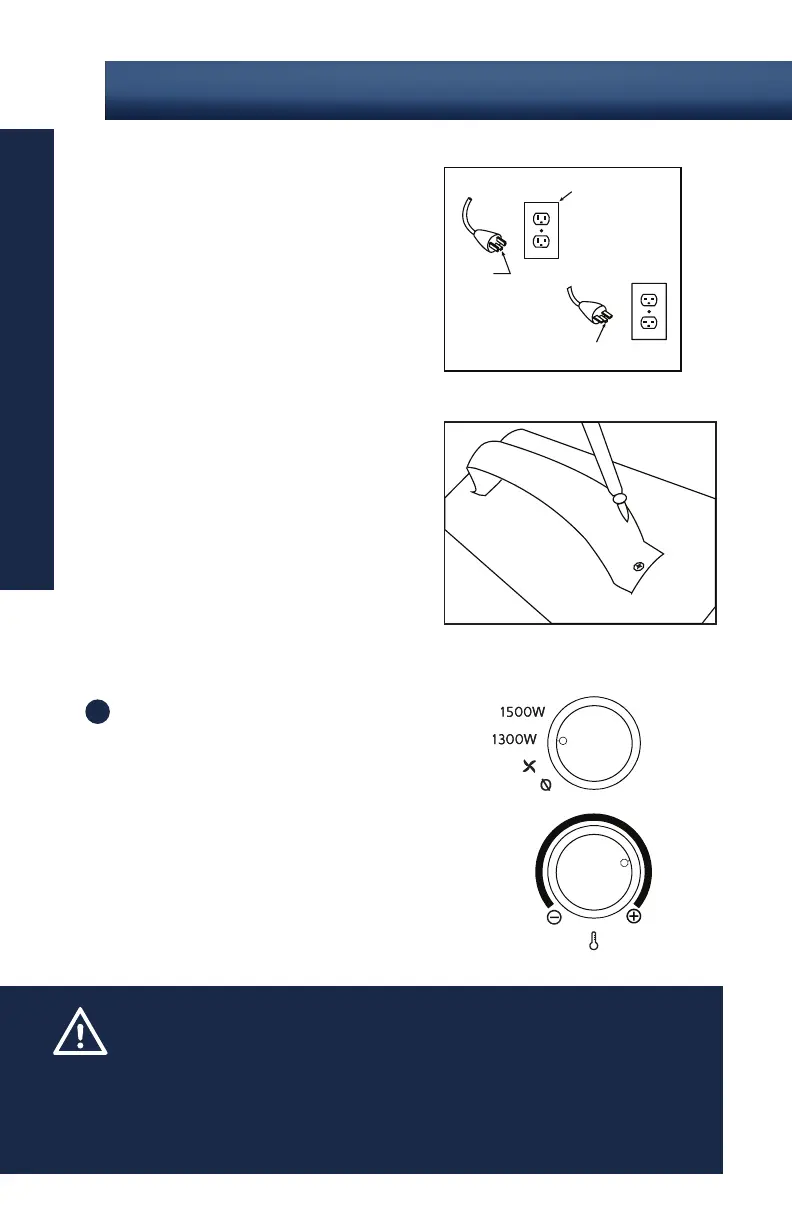 1500W
1300W